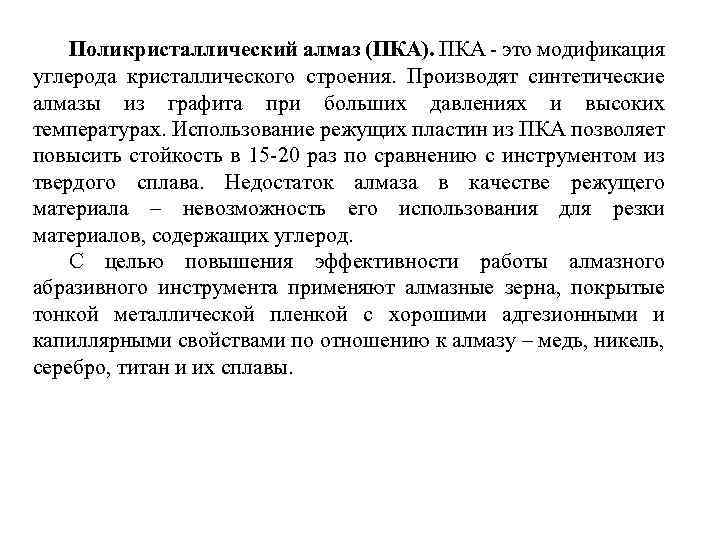 Поликристаллический алмаз (ПКА). ПКА - это модификация углерода кристаллического строения. Производят синтетические алмазы из графита при больших давлениях и высоких температурах. Использование режущих пластин из ПКА позволяет повысить стойкость в 15-20 раз по сравнению с инструментом из твердого сплава. Недостаток алмаза в качестве режущего материала – невозможность его использования для резки материалов, содержащих углерод.

С целью повышения эффективности работы алмазного абразивного инструмента применяют алмазные зерна, покрытые тонкой металлической пленкой с хорошими адгезионными и капиллярными свойствами по отношению к алмазу – медь, никель, серебро, титан и их сплавы.